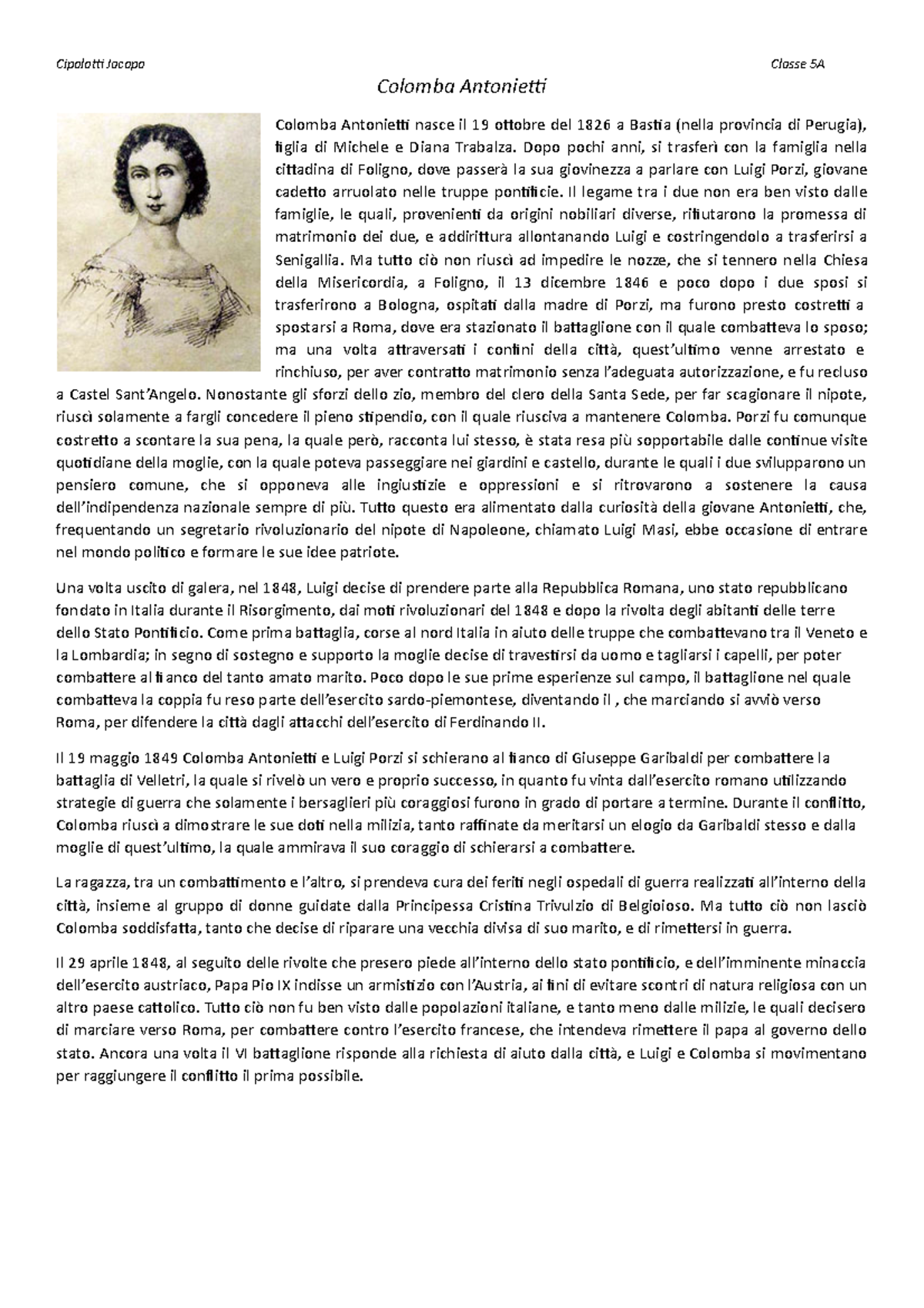 Cipolotti Jacopo

Classe 5A

Colomba Antonietti

Colomba Antonietti nasce il 19 ottobre del 1826 a Bastia (nella provincia di Perugia), figlia di Michele e Diana Trabalza. Dopo pochi anni, si trasferì con la famiglia nella cittadina di Foligno, dove passerà la sua giovinezza a parlare con Luigi Porzi, giovane cadetto arruolato nelle truppe pontificie. Il legame tra i due non era ben visto dalle famiglie, le quali, provenienti da origini nobiliari diverse, rifiutarono la promessa di matrimonio dei due, e addirittura allontanando Luigi e costringendolo a trasferirsi a Senigallia. Ma tutto ciò non riuscì ad impedire le nozze, che si tennero nella Chiesa della Misericordia, a Foligno, il 13 dicembre 1846 e poco dopo i due sposi si trasferirono a Bologna, ospitati dalla madre di Porzi, ma furono presto costretti a spostarsi a Roma, dove era stazionato il battaglione con il quale combatteva lo sposo; ma una volta attraversati i confini della città, quest'ultimo venne arrestato e rinchiuso, per aver contratto matrimonio senza l'adeguata autorizzazione, e fu recluso a Castel Sant'Angelo. Nonostante gli sforzi dello zio, membro del clero della Santa Sede, per far scagionare il nipote, riuscì solamente a fargli concedere il pieno stipendio, con il quale riusciva a mantenere Colomba. Porzi fu comunque costretto a scontare la sua pena, la quale però, racconta lui stesso, è stata resa più sopportabile dalle continue visite quotidiane della moglie, con la quale poteva passeggiare nei giardini e castello, durante le quali i due svilupparono un pensiero comune, che si opponeva alle ingiustizie e oppressioni e si ritrovarono a sostenere la causa dell'indipendenza nazionale sempre di più. Tutto questo era alimentato dalla curiosità della giovane Antonietti, che, frequentando un segretario rivoluzionario del nipote di Napoleone, chiamato Luigi Masi, ebbe occasione di entrare nel mondo politico e formare le sue idee patriote.

Una volta uscito di galera, nel 1848, Luigi decise di prendere parte alla Repubblica Romana, uno stato repubblicano fondato in Italia durante il Risorgimento, dai moti rivoluzionari del 1848 e dopo la rivolta degli abitanti delle terre dello Stato Pontificio. Come prima battaglia, corse al nord Italia in aiuto delle truppe che combattevano tra il Veneto e la Lombardia; in segno di sostegno e supporto la moglie decise di travestirsi da uomo e tagliarsi i capelli, per poter combattere al fianco del tanto amato marito. Poco dopo le sue prime esperienze sul campo, il battaglione nel quale combatteva la coppia fu reso parte dell'esercito sardo-piemontese, diventando il , che marciando si avviò verso Roma, per difendere la città dagli attacchi dell'esercito di Ferdinando II.

Il 19 maggio 1849 Colomba Antonietti e Luigi Porzi si schierano al fianco di Giuseppe Garibaldi per combattere la battaglia di Velletri, la quale si rivelò un vero e proprio successo, in quanto fu vinta dall'esercito romano utilizzando strategie di guerra che solamente i bersaglieri più coraggiosi furono in grado di portare a termine. Durante il conflitto, Colomba riuscì a dimostrare le sue doti nella milizia, tanto raffinate da meritarsi un elogio da Garibaldi stesso e dalla moglie di quest'ultimo, la quale ammirava il suo coraggio di schierarsi a combattere.

La ragazza, tra un combattimento e l'altro, si prendeva cura dei feriti negli ospedali di guerra realizzati all'interno della città, insieme al gruppo di donne guidate dalla Principessa Cristina Trivulzio di Belgioioso. Ma tutto ciò non lasciò Colomba soddisfatta, tanto che decise di riparare una vecchia divisa di suo marito, e di rimettersi in guerra.

Il 29 aprile 1848, al seguito delle rivolte che presero piede all'interno dello stato pontificio, e dell'imminente minaccia dell'esercito austriaco, Papa Pio IX indisse un armistizio con l'Austria, ai fini di evitare scontri di natura religiosa con un altro paese cattolico. Tutto ciò non fu ben visto dalle popolazioni italiane, e tanto meno dalle milizie, le quali decisero di marciare verso Roma, per combattere contro l'esercito francese, che intendeva rimettere il papa al governo dello stato. Ancora una volta il VI battaglione risponde alla richiesta di aiuto dalla città, e Luigi e Colomba si movimentano per raggiungere il conflitto il prima possibile.